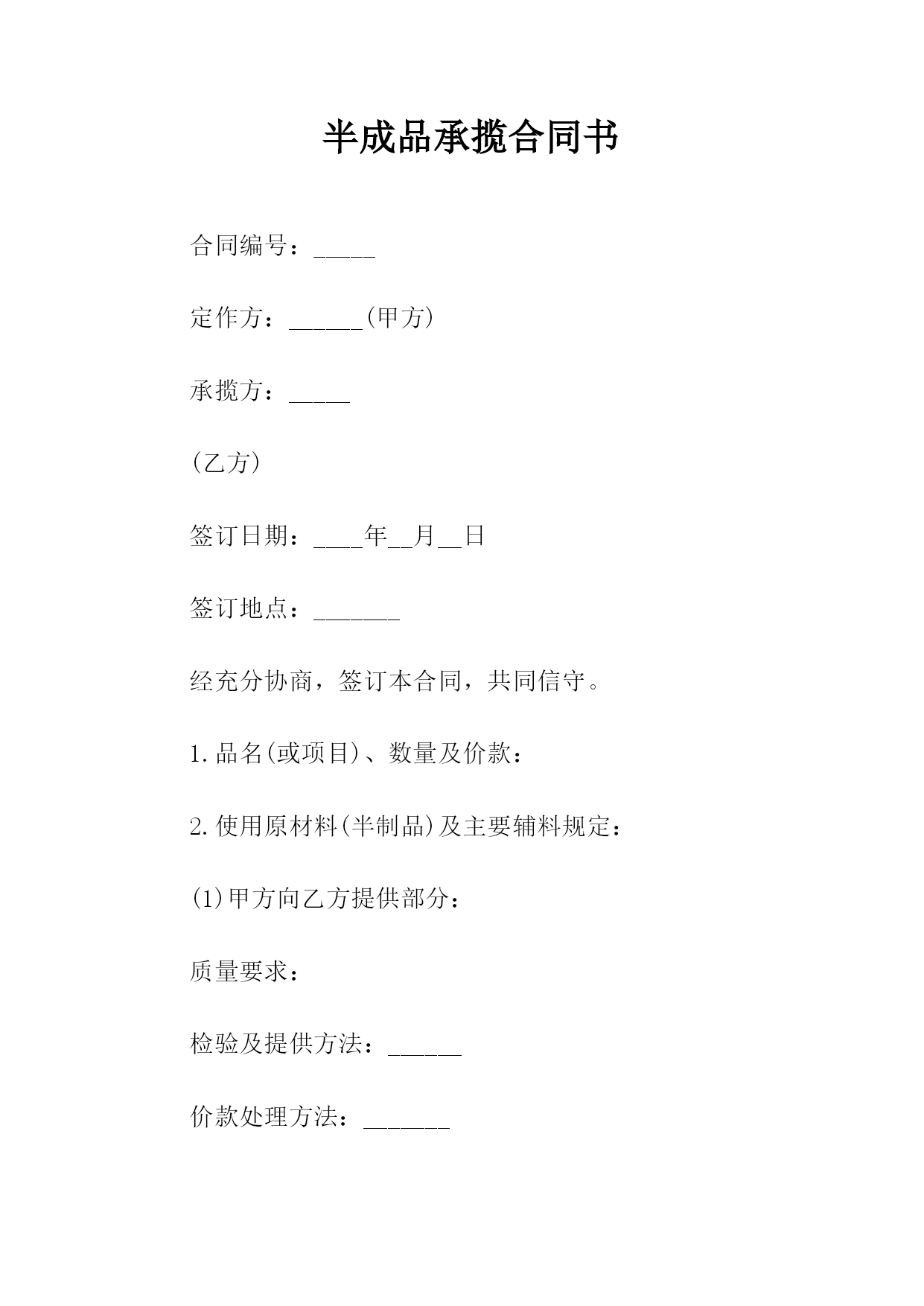 半成品承揽合同书

合同编号：_____

定作方：______(甲方)

承揽方：_____

(乙方)

签订日期：____年__月__日

签订地点：_______

经充分协商，签订本合同，共同信守。

1.品名(或项目)、数量及价款：

2.使用原材料(半制品)及主要辅料规定：

(1)甲方向乙方提供部分：

质量要求：

检验及提供方法：______

价款处理方法：_______